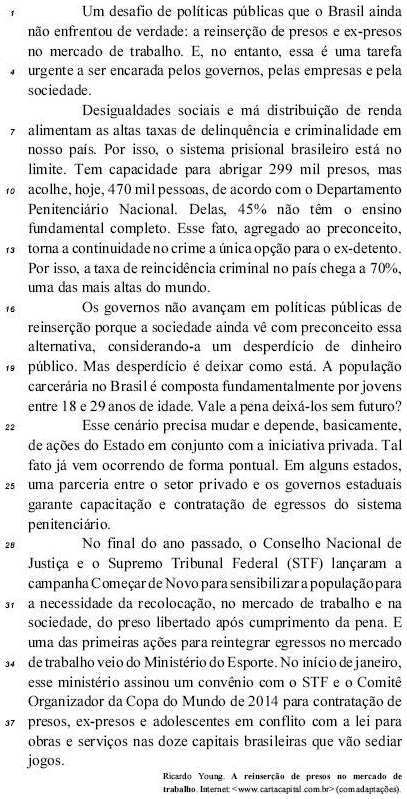 1 Um desafio de políticas públicas que o Brasil ainda não enfrentou de verdade: a reinserção de presos e ex-presos no mercado de trabalho. E, no entanto, essa é uma tarefa 4 urgente a ser encarada pelos governos, pelas empresas e pela sociedade.

Desigualdades sociais e má distribuição de renda 7 alimentam as altas taxas de delinquência e criminalidade em nosso país. Por isso, o sistema prisional brasileiro está no limite. Tem capacidade para abrigar 299 mil presos, mas 10 acolhe, hoje, 470 mil pessoas, de acordo com o Departamento Penitenciário Nacional. Delas, 45% não têm o ensino fundamental completo. Esse fato, agregado ao preconceito, 13 torna a continuidade no crime a única opção para o ex-detento. Por isso, a taxa de reincidência criminal no país chega a 70%, uma das mais altas do mundo.

16 Os governos não avançam em políticas públicas de reinserção porque a sociedade ainda vê com preconceito essa alternativa, considerando-a um desperdício de dinheiro 19 público. Mas desperdício é deixar como está. A população carcerária no Brasil é composta fundamentalmente por jovens entre 18 e 29 anos de idade. Vale a pena deixá-los sem futuro?

22 Esse cenário precisa mudar e depende, basicamente, de ações do Estado em conjunto com a iniciativa privada. Tal fato já vem ocorrendo de forma pontual. Em alguns estados, 25 uma parceria entre o setor privado e os governos estaduais garante capacitação e contratação de egressos do sistema penitenciário.

28 No final do ano passado, o Conselho Nacional de Justiça e o Supremo Tribunal Federal (STF) lançaram a campanha Começar de Novo para sensibilizar a população para 31 a necessidade da recolocação, no mercado de trabalho e na sociedade, do preso libertado após cumprimento da pena. E uma das primeiras ações para reintegrar egressos no mercado 34 de trabalho veio do Ministério do Esporte. No início de janeiro, esse ministério assinou um convênio com o STF e o Comitê Organizador da Copa do Mundo de 2014 para contratação de 37 presos, ex-presos e adolescentes em conflito com a lei para obras e serviços nas doze capitais brasileiras que vão sediar jogos.

Ricardo Young. A reinserção de presos no mercado de trabalho. Internet: <www.cartacapital.com.br> (com adaptações).